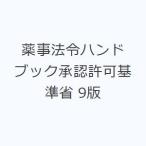 薬事法令ハンドブック承認許可基準省 9版